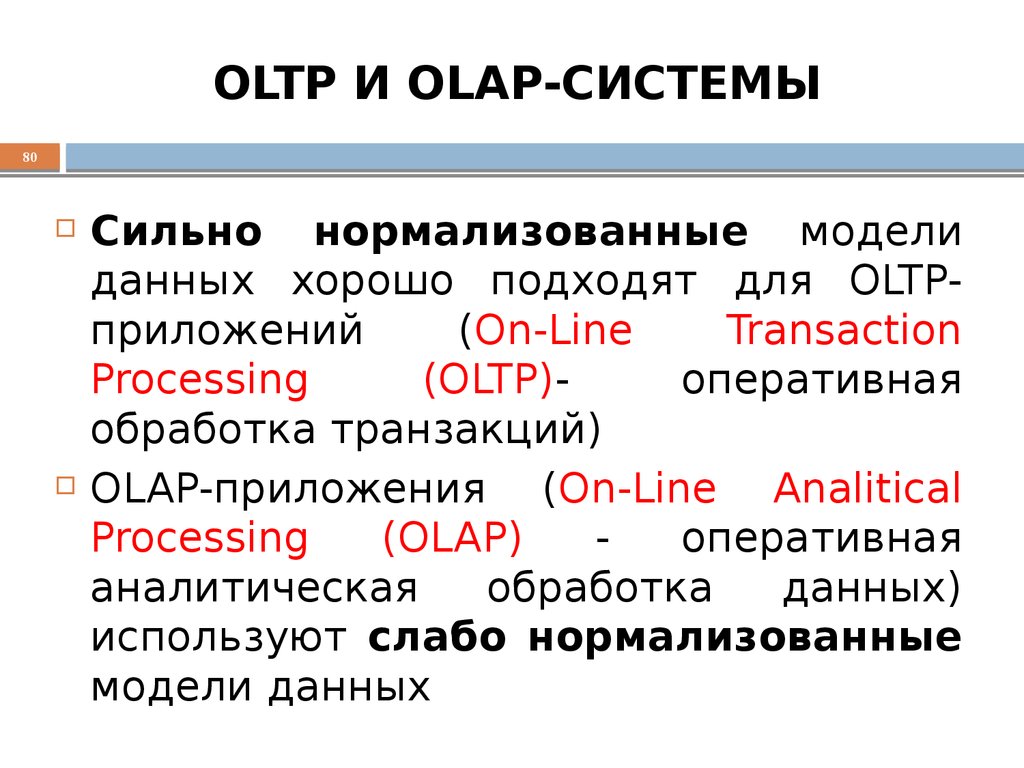 OLTP И OLAP-СИСТЕМЫ

80

Сильно нормализованные модели данных хорошо подходят для OLTP-приложений (On-Line Transaction Processing (OLTP)- оперативная обработка транзакций)

OLAP-приложения (On-Line Analitical Processing (OLAP) - оперативная аналитическая обработка данных) используют слабо нормализованные модели данных